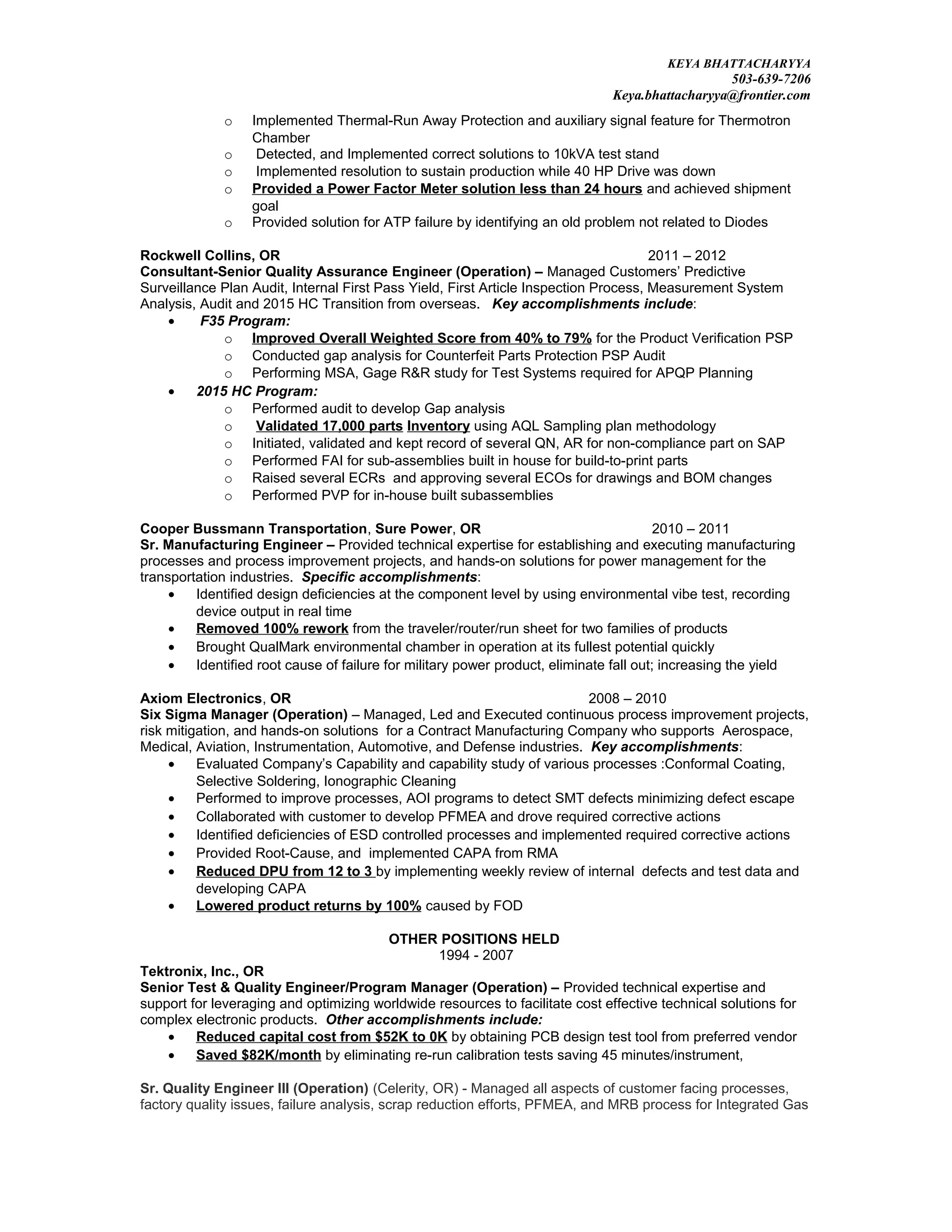 KEYA BHATTACHARYYA
503-639-7206
Keya.bhattacharyya@frontier.com

o Implemented Thermal-Run Away Protection and auxiliary signal feature for Thermotron Chamber
o Detected, and Implemented correct solutions to 10kVA test stand
o Implemented resolution to sustain production while 40 HP Drive was down
o Provided a Power Factor Meter solution less than 24 hours and achieved shipment goal
o Provided solution for ATP failure by identifying an old problem not related to Diodes

Rockwell Collins, OR 2011 – 2012
Consultant-Senior Quality Assurance Engineer (Operation) – Managed Customers' Predictive Surveillance Plan Audit, Internal First Pass Yield, First Article Inspection Process, Measurement System Analysis, Audit and 2015 HC Transition from overseas. Key accomplishments include:
• F35 Program:
o Improved Overall Weighted Score from 40% to 79% for the Product Verification PSP
o Conducted gap analysis for Counterfeit Parts Protection PSP Audit
o Performing MSA, Gage R&R study for Test Systems required for APQP Planning
• 2015 HC Program:
o Performed audit to develop Gap analysis
o Validated 17,000 parts Inventory using AQL Sampling plan methodology
o Initiated, validated and kept record of several QN, AR for non-compliance part on SAP
o Performed FAI for sub-assemblies built in house for build-to-print parts
o Raised several ECRs and approving several ECOs for drawings and BOM changes
o Performed PVP for in-house built subassemblies

Cooper Bussmann Transportation, Sure Power, OR 2010 – 2011
Sr. Manufacturing Engineer – Provided technical expertise for establishing and executing manufacturing processes and process improvement projects, and hands-on solutions for power management for the transportation industries. Specific accomplishments:
• Identified design deficiencies at the component level by using environmental vibe test, recording device output in real time
• Removed 100% rework from the traveler/router/run sheet for two families of products
• Brought QualMark environmental chamber in operation at its fullest potential quickly
• Identified root cause of failure for military power product, eliminate fall out; increasing the yield

Axiom Electronics, OR 2008 – 2010
Six Sigma Manager (Operation) – Managed, Led and Executed continuous process improvement projects, risk mitigation, and hands-on solutions for a Contract Manufacturing Company who supports Aerospace, Medical, Aviation, Instrumentation, Automotive, and Defense industries. Key accomplishments:
• Evaluated Company's Capability and capability study of various processes :Conformal Coating, Selective Soldering, Ionographic Cleaning
• Performed to improve processes, AOI programs to detect SMT defects minimizing defect escape
• Collaborated with customer to develop PFMEA and drove required corrective actions
• Identified deficiencies of ESD controlled processes and implemented required corrective actions
• Provided Root-Cause, and implemented CAPA from RMA
• Reduced DPU from 12 to 3 by implementing weekly review of internal defects and test data and developing CAPA
• Lowered product returns by 100% caused by FOD

OTHER POSITIONS HELD
1994 - 2007
Tektronix, Inc., OR
Senior Test & Quality Engineer/Program Manager (Operation) – Provided technical expertise and support for leveraging and optimizing worldwide resources to facilitate cost effective technical solutions for complex electronic products. Other accomplishments include:
• Reduced capital cost from $52K to 0K by obtaining PCB design test tool from preferred vendor
• Saved $82K/month by eliminating re-run calibration tests saving 45 minutes/instrument,

Sr. Quality Engineer III (Operation) (Celerity, OR) - Managed all aspects of customer facing processes, factory quality issues, failure analysis, scrap reduction efforts, PFMEA, and MRB process for Integrated Gas